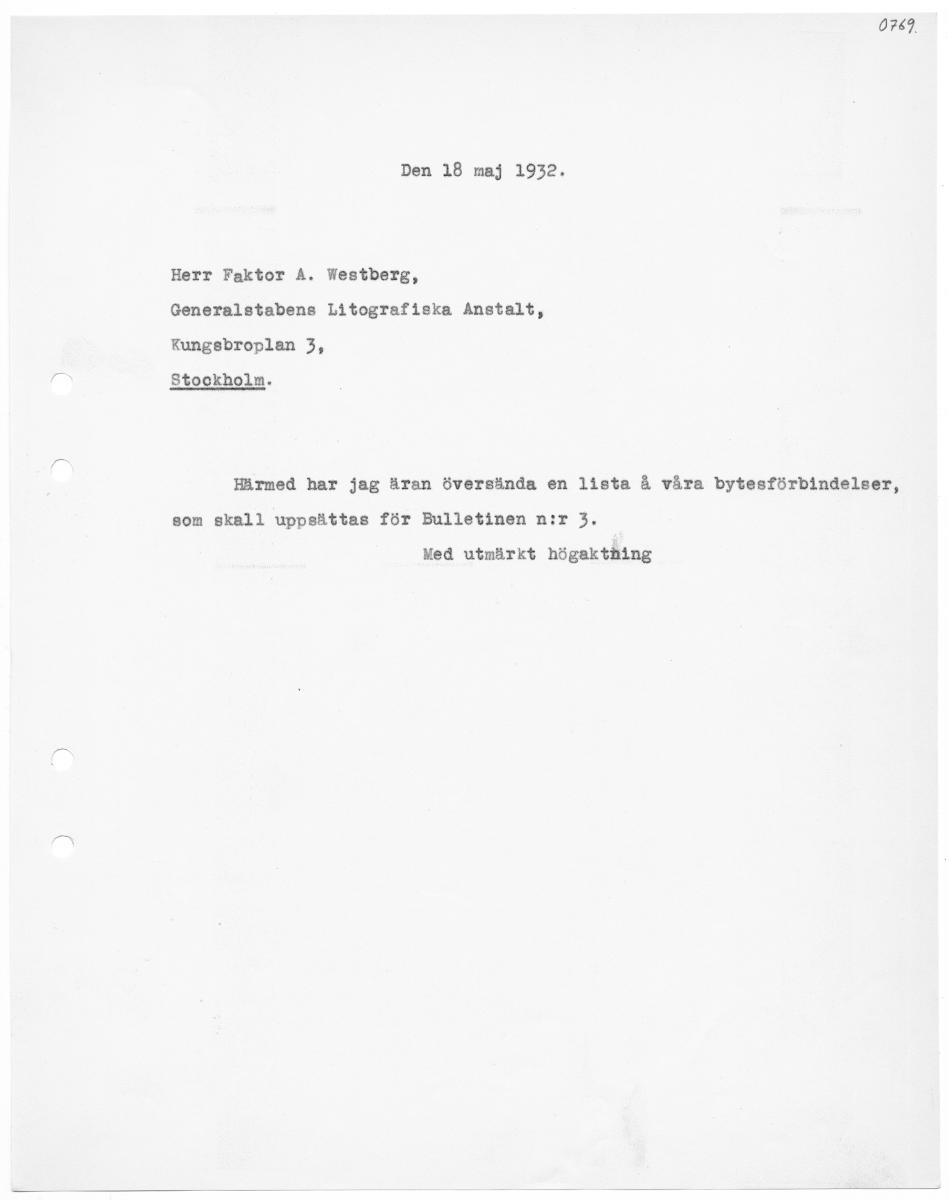 0769.

Den 18 maj 1932.

Herr Faktor A. Westberg,
Generalstabens Litografiska Anstalt,
Kungsbroplan 3,
Stockholm.

Härmed har jag äran översända en lista å våra bytesförbindelser, som skall uppsättas för Bulletinen n:r 3.

Med utmärkt högaktning